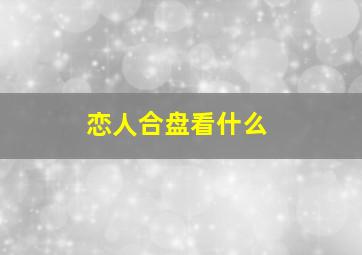 恋人合盘看什么